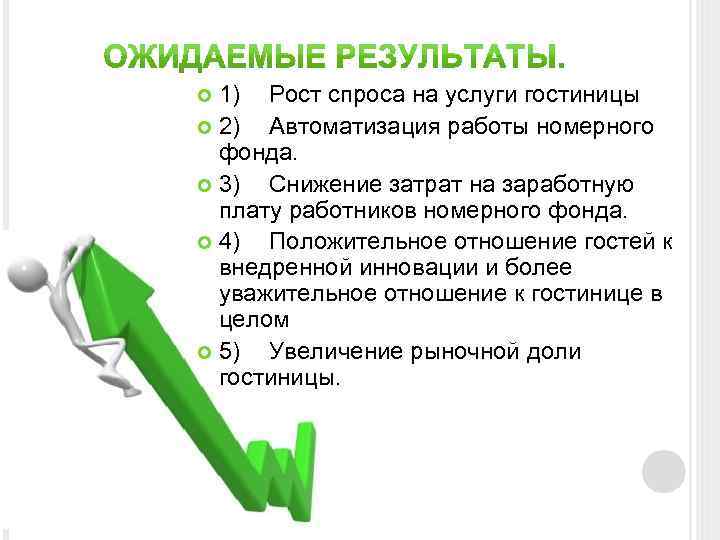 ОЖИДАЕМЫЕ РЕЗУЛЬТАТЫ.

1) Рост спроса на услуги гостиницы

2) Автоматизация работы номерного фонда.

3) Снижение затрат на заработную плату работников номерного фонда.

4) Положительное отношение гостей к внедренной инновации и более уважительное отношение к гостинице в целом

5) Увеличение рыночной доли гостиницы.